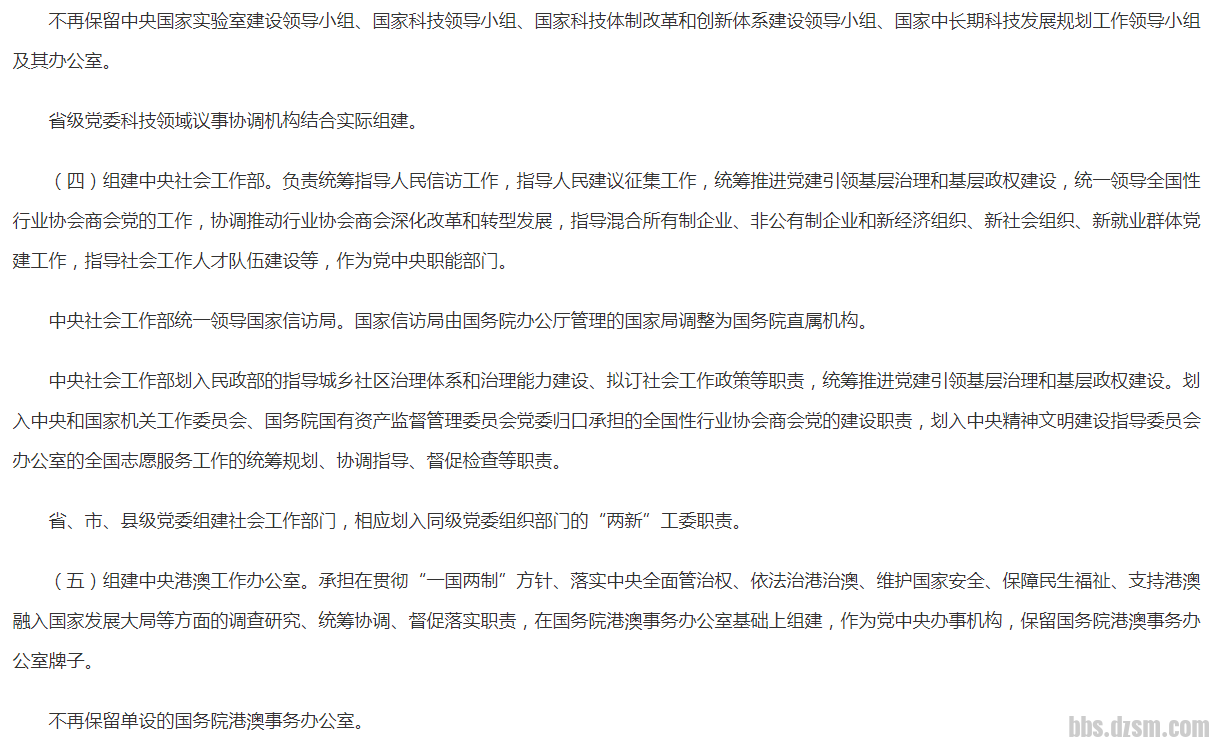 不再保留中央国家实验室建设领导小组、国家科技领导小组、国家科技体制改革和创新体系建设领导小组、国家中长期科技发展规划工作领导小组及其办公室。

省级党委科技领域议事协调机构结合实际组建。

（四）组建中央社会工作部。负责统筹指导人民信访工作，指导人民建议征集工作，统筹推进党建引领基层治理和基层政权建设，统一领导全国性行业协会商会党的工作，协调推动行业协会商会深化改革和转型发展，指导混合所有制企业、非公有制企业和新经济组织、新社会组织、新就业群体党建工作，指导社会工作人才队伍建设等，作为党中央职能部门。

中央社会工作部统一领导国家信访局。国家信访局由国务院办公厅管理的国家局调整为国务院直属机构。

中央社会工作部划入民政部的指导城乡社区治理体系和治理能力建设、拟订社会工作政策等职责，统筹推进党建引领基层治理和基层政权建设。划入中央和国家机关工作委员会、国务院国有资产监督管理委员会党委归口承担的全国性行业协会商会党的建设职责，划入中央精神文明建设指导委员会办公室的全国志愿服务工作的统筹规划、协调指导、督促检查等职责。

省、市、县级党委组建社会工作部门，相应划入同级党委组织部门的“两新”工委职责。

（五）组建中央港澳工作办公室。承担在贯彻“一国两制”方针、落实中央全面管治权、依法治港治澳、维护国家安全、保障民生福祉、支持港澳融入国家发展大局等方面的调查研究、统筹协调、督促落实职责，在国务院港澳事务办公室基础上组建，作为党中央办事机构，保留国务院港澳事务办公室牌子。

不再保留单设的国务院港澳事务办公室。

bbs.dzsm.com